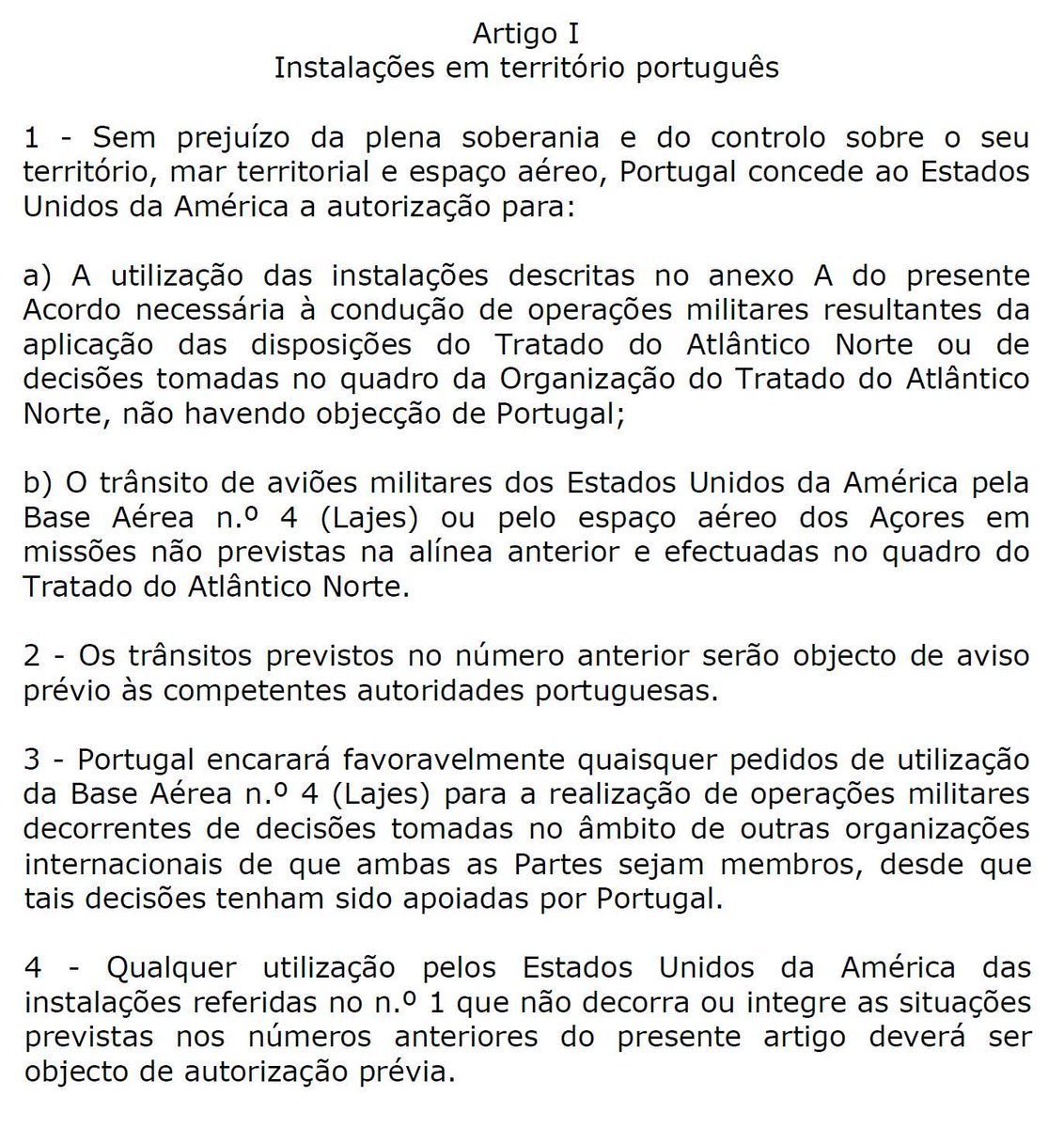 Artigo I
Instalações em território português

1 - Sem prejuízo da plena soberania e do controlo sobre o seu território, mar territorial e espaço aéreo, Portugal concede ao Estados Unidos da América a autorização para:

a) A utilização das instalações descritas no anexo A do presente Acordo necessária à condução de operações militares resultantes da aplicação das disposições do Tratado do Atlântico Norte ou de decisões tomadas no quadro da Organização do Tratado do Atlântico Norte, não havendo objecção de Portugal;

b) O trânsito de aviões militares dos Estados Unidos da América pela Base Aérea n.º 4 (Lajes) ou pelo espaço aéreo dos Açores em missões não previstas na alínea anterior e efectuadas no quadro do Tratado do Atlântico Norte.

2 - Os trânsitos previstos no número anterior serão objecto de aviso prévio às competentes autoridades portuguesas.

3 - Portugal encarará favoravelmente quaisquer pedidos de utilização da Base Aérea n.º 4 (Lajes) para a realização de operações militares decorrentes de decisões tomadas no âmbito de outras organizações internacionais de que ambas as Partes sejam membros, desde que tais decisões tenham sido apoiadas por Portugal.

4 - Qualquer utilização pelos Estados Unidos da América das instalações referidas no n.º 1 que não decorra ou integre as situações previstas nos números anteriores do presente artigo deverá ser objecto de autorização prévia.